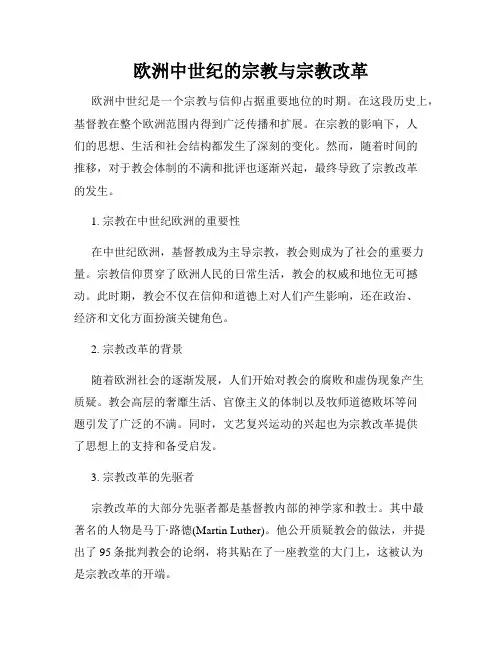 欧洲中世纪的宗教与宗教改革

欧洲中世纪是一个宗教与信仰占据重要地位的时期。在这段历史上，基督教在整个欧洲范围内得到广泛传播和扩展。在宗教的影响下，人们的思想、生活和社会结构都发生了深刻的变化。然而，随着时间的推移，对于教会体制的不满和批评也逐渐兴起，最终导致了宗教改革的发生。

1. 宗教在中世纪欧洲的重要性

在中世纪欧洲，基督教成为主导宗教，教会则成为了社会的重要力量。宗教信仰贯穿了欧洲人民的日常生活，教会的权威和地位无可撼动。此时期，教会不仅在信仰和道德上对人们产生影响，还在政治、经济和文化方面扮演关键角色。

2. 宗教改革的背景

随着欧洲社会的逐渐发展，人们开始对教会的腐败和虚伪现象产生质疑。教会高层的奢靡生活、官僚主义的体制以及牧师道德败坏等问题引发了广泛的不满。同时，文艺复兴运动的兴起也为宗教改革提供了思想上的支持和备受启发。

3. 宗教改革的先驱者

宗教改革的大部分先驱者都是基督教内部的神学家和教士。其中最著名的人物是马丁·路德(Martin Luther)。他公开质疑教会的做法，并提出了 95 条批判教会的论纲，将其贴在了一座教堂的大门上，这被认为是宗教改革的开端。